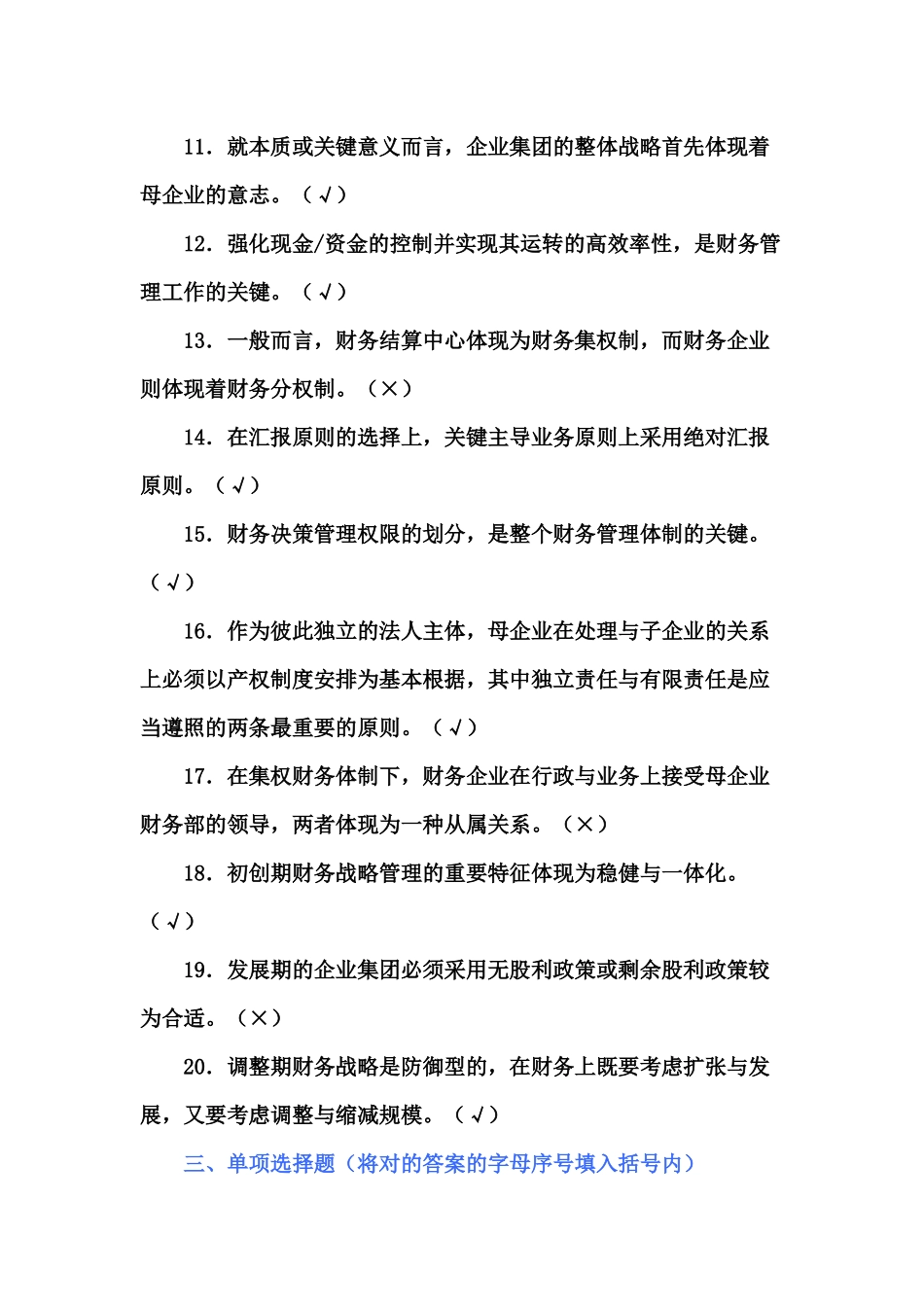 11．就本质或关键意义而言，企业集团的整体战略首先体现着母企业的意志。（√）

12．强化现金/资金的控制并实现其运转的高效率性，是财务管理工作的关键。（√）

13．一般而言，财务结算中心体现为财务集权制，而财务企业则体现着财务分权制。（×）

14．在汇报原则的选择上，关键主导业务原则上采用绝对汇报原则。（√）

15．财务决策管理权限的划分，是整个财务管理体制的关键。（√）

16．作为彼此独立的法人主体，母企业在处理与子企业的关系上必须以产权制度安排为基本根据，其中独立责任与有限责任是应当遵照的两条最重要的原则。（√）

17．在集权财务体制下，财务企业在行政与业务上接受母企业财务部的领导，两者体现为一种从属关系。（×）

18．初创期财务战略管理的重要特征体现为稳健与一体化。（√）

19．发展期的企业集团必须采用无股利政策或剩余股利政策较为合适。（×）

20．调整期财务战略是防御型的，在财务上既要考虑扩张与发展，又要考虑调整与缩减规模。（√）

三、单项选择题（将对的答案的字母序号填入括号内）